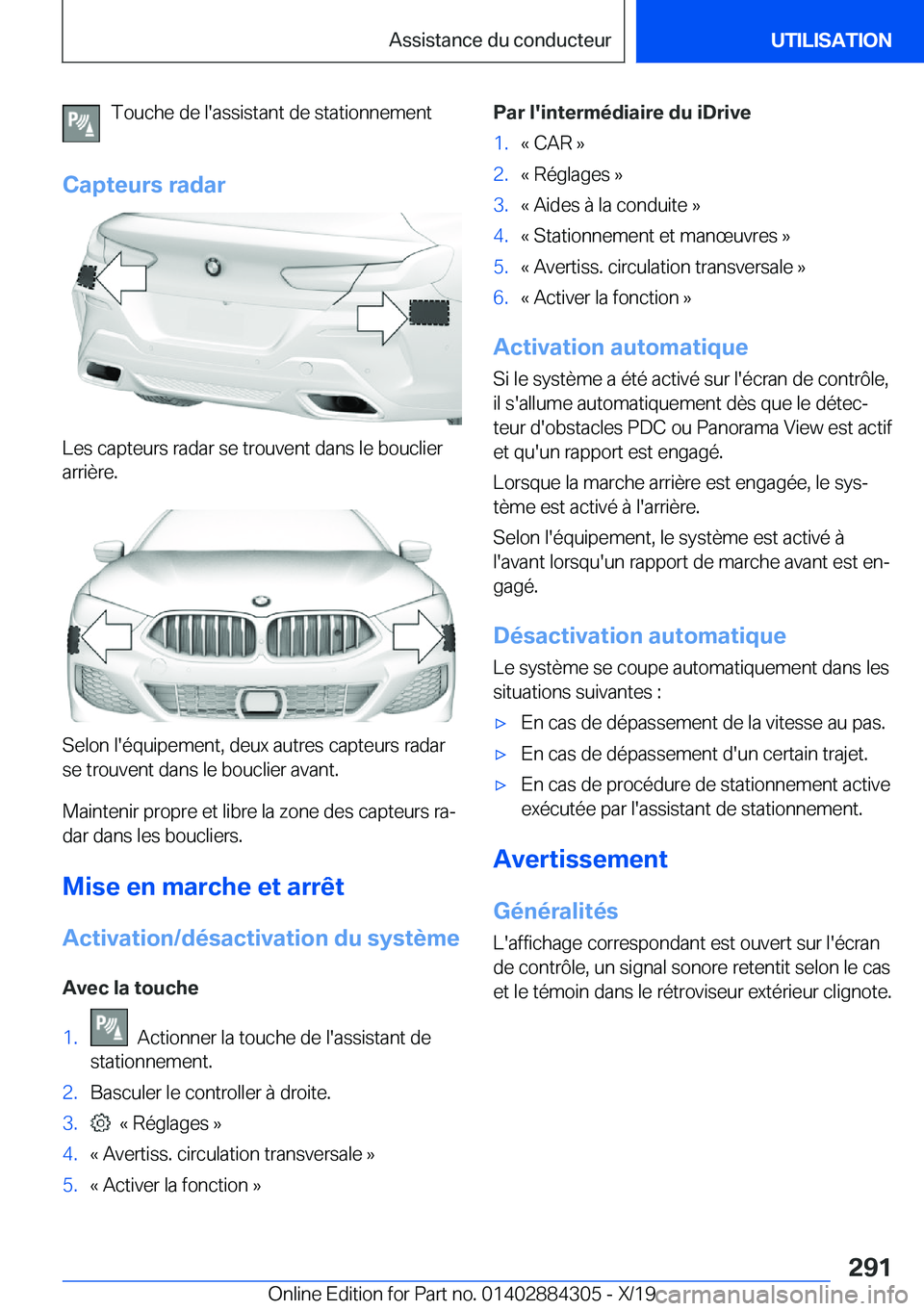 Assistance du conducteur

UTILISATION

Touche de l'assistant de stationnement

Capteurs radar

Les capteurs radar se trouvent dans le bouclier arrière.

Selon l'équipement, deux autres capteurs radar se trouvent dans le bouclier avant.

Maintenir propre et libre la zone des capteurs radar dans les boucliers.

Mise en marche et arrêt

Activation/désactivation du système

Avec la touche

1. Actionner la touche de l'assistant de stationnement.
2. Basculer le controller à droite.
3. « Réglages »
4. « Avertiss. circulation transversale »
5. « Activer la fonction »

Par l'intermédiaire du iDrive

1. « CAR »
2. « Réglages »
3. « Aides à la conduite »
4. « Stationnement et manœuvres »
5. « Avertiss. circulation transversale »
6. « Activer la fonction »

Activation automatique

Si le système a été activé sur l'écran de contrôle, il s'allume automatiquement dès que le détecteur d'obstacles PDC ou Panorama View est actif et qu'un rapport est engagé.

Lorsque la marche arrière est engagée, le système est activé à l'arrière.

Selon l'équipement, le système est activé à l'avant lorsqu'un rapport de marche avant est engagé.

Désactivation automatique

Le système se coupe automatiquement dans les situations suivantes :

▷ En cas de dépassement de la vitesse au pas.
▷ En cas de dépassement d'un certain trajet.
▷ En cas de procédure de stationnement active exécutée par l'assistant de stationnement.

Avertissement

Généralités

L'affichage correspondant est ouvert sur l'écran de contrôle, un signal sonore retentit selon le cas et le témoin dans le rétroviseur extérieur clignote.

291

Online Edition for Part no. 01402884305 - X/19 carmanualsonline.info